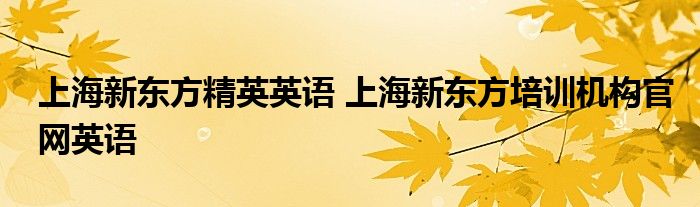 上海新东方精英英语 上海新东方培训机构官网英语